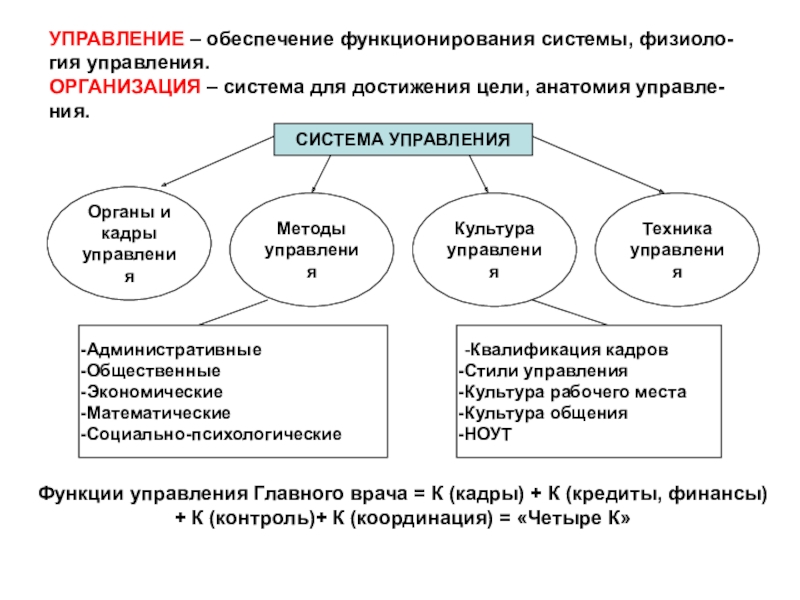 УПРАВЛЕНИЕ – обеспечение функционирования системы, физиология управления.
ОРГАНИЗАЦИЯ – система для достижения цели, анатомия управления.

СИСТЕМА УПРАВЛЕНИЯ

Органы и кадры управления

Методы управления

Культура управления

Техника управления

-Административные
-Общественные
-Экономические
-Математические
-Социально-психологические

-Квалификация кадров
-Стили управления
-Культура рабочего места
-Культура общения
-НОУТ

Функции управления Главного врача = К (кадры) + К (кредиты, финансы) + К (контроль)+ К (координация) = «Четыре К»